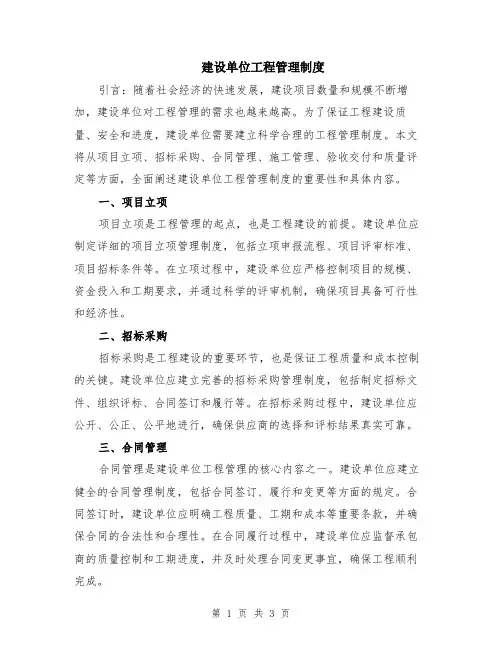 建设单位工程管理制度

引言：随着社会经济的快速发展，建设项目数量和规模不断增加，建设单位对工程管理的需求也越来越高。为了保证工程建设质量、安全和进度，建设单位需要建立科学合理的工程管理制度。本文将从项目立项、招标采购、合同管理、施工管理、验收交付和质量评定等方面，全面阐述建设单位工程管理制度的重要性和具体内容。

一、项目立项

项目立项是工程管理的起点，也是工程建设的前提。建设单位应制定详细的项目立项管理制度，包括立项申报流程、项目评审标准、项目招标条件等。在立项过程中，建设单位应严格控制项目的规模、资金投入和工期要求，并通过科学的评审机制，确保项目具备可行性和经济性。

二、招标采购

招标采购是工程建设的重要环节，也是保证工程质量和成本控制的关键。建设单位应建立完善的招标采购管理制度，包括制定招标文件、组织评标、合同签订和履行等。在招标采购过程中，建设单位应公开、公正、公平地进行，确保供应商的选择和评标结果真实可靠。

三、合同管理

合同管理是建设单位工程管理的核心内容之一。建设单位应建立健全的合同管理制度，包括合同签订、履行和变更等方面的规定。合同签订时，建设单位应明确工程质量、工期和成本等重要条款，并确保合同的合法性和合理性。在合同履行过程中，建设单位应监督承包商的质量控制和工期进度，并及时处理合同变更事宜，确保工程顺利完成。

第 1 页 共 3 页